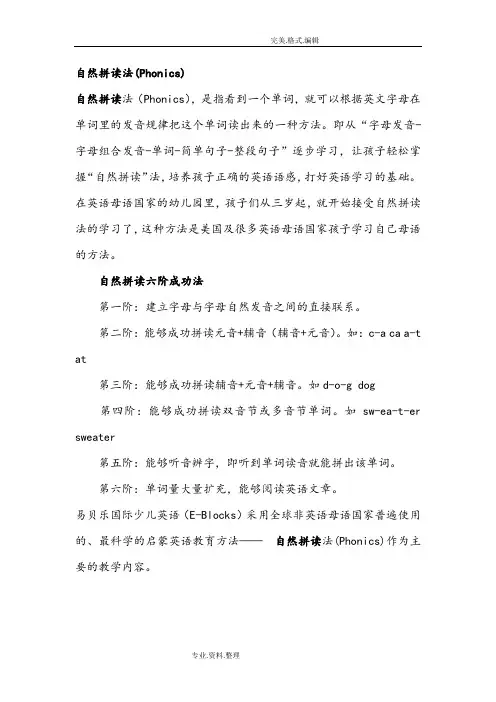 完美.格式.编辑

自然拼读法(Phonics)

自然拼读法（Phonics），是指看到一个单词，就可以根据英文字母在单词里的发音规律把这个单词读出来的一种方法。即从“字母发音-字母组合发音-单词-简单句子-整段句子”逐步学习，让孩子轻松掌握“自然拼读”法，培养孩子正确的英语语感，打好英语学习的基础。在英语母语国家的幼儿园里，孩子们从三岁起，就开始接受自然拼读法的学习了，这种方法是美国及很多英语母语国家孩子学习自己母语的方法。

自然拼读六阶成功法

第一阶：建立字母与字母自然发音之间的直接联系。

第二阶：能够成功拼读元音+辅音（辅音+元音）。如：c-a ca a-t at

第三阶：能够成功拼读辅音+元音+辅音。如 d-o-g dog

第四阶：能够成功拼读双音节或多音节单词。如 sw-ea-t-er sweater

第五阶：能够听音辨字，即听到单词读音就能拼出该单词。

第六阶：单词量大量扩充，能够阅读英语文章。

易贝乐国际少儿英语（E-Blocks）采用全球非英语母语国家普遍使用的、最科学的启蒙英语教育方法—— 自然拼读法(Phonics)作为主要的教学内容。

专业.资料.整理